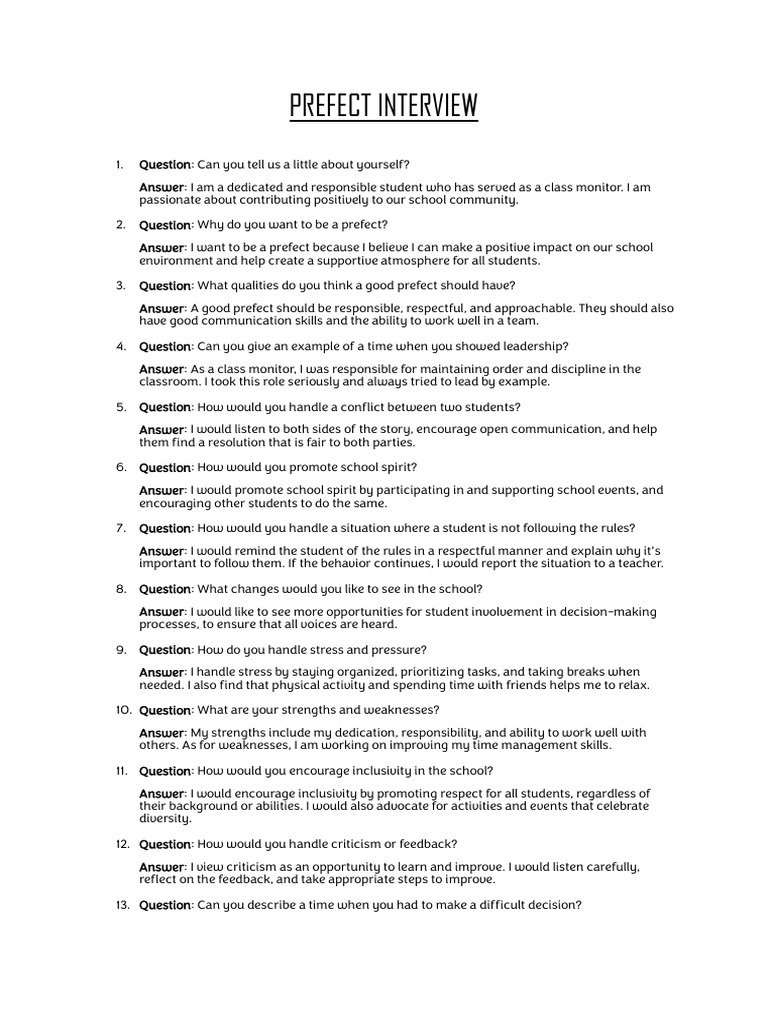 PREFECT INTERVIEW

1. Question: Can you tell us a little about yourself?

Answer: I am a dedicated and responsible student who has served as a class monitor. I am passionate about contributing positively to our school community.

2. Question: Why do you want to be a prefect?

Answer: I want to be a prefect because I believe I can make a positive impact on our school environment and help create a supportive atmosphere for all students.

3. Question: What qualities do you think a good prefect should have?

Answer: A good prefect should be responsible, respectful, and approachable. They should also have good communication skills and the ability to work well in a team.

4. Question: Can you give an example of a time when you showed leadership?

Answer: As a class monitor, I was responsible for maintaining order and discipline in the classroom. I took this role seriously and always tried to lead by example.

5. Question: How would you handle a conflict between two students?

Answer: I would listen to both sides of the story, encourage open communication, and help them find a resolution that is fair to both parties.

6. Question: How would you promote school spirit?

Answer: I would promote school spirit by participating in and supporting school events, and encouraging other students to do the same.

7. Question: How would you handle a situation where a student is not following the rules?

Answer: I would remind the student of the rules in a respectful manner and explain why it's important to follow them. If the behavior continues, I would report the situation to a teacher.

8. Question: What changes would you like to see in the school?

Answer: I would like to see more opportunities for student involvement in decision-making processes, to ensure that all voices are heard.

9. Question: How do you handle stress and pressure?

Answer: I handle stress by staying organized, prioritizing tasks, and taking breaks when needed. I also find that physical activity and spending time with friends helps me to relax.

10. Question: What are your strengths and weaknesses?

Answer: My strengths include my dedication, responsibility, and ability to work well with others. As for weaknesses, I am working on improving my time management skills.

11. Question: How would you encourage inclusivity in the school?

Answer: I would encourage inclusivity by promoting respect for all students, regardless of their background or abilities. I would also advocate for activities and events that celebrate diversity.

12. Question: How would you handle criticism or feedback?

Answer: I view criticism as an opportunity to learn and improve. I would listen carefully, reflect on the feedback, and take appropriate steps to improve.

13. Question: Can you describe a time when you had to make a difficult decision?